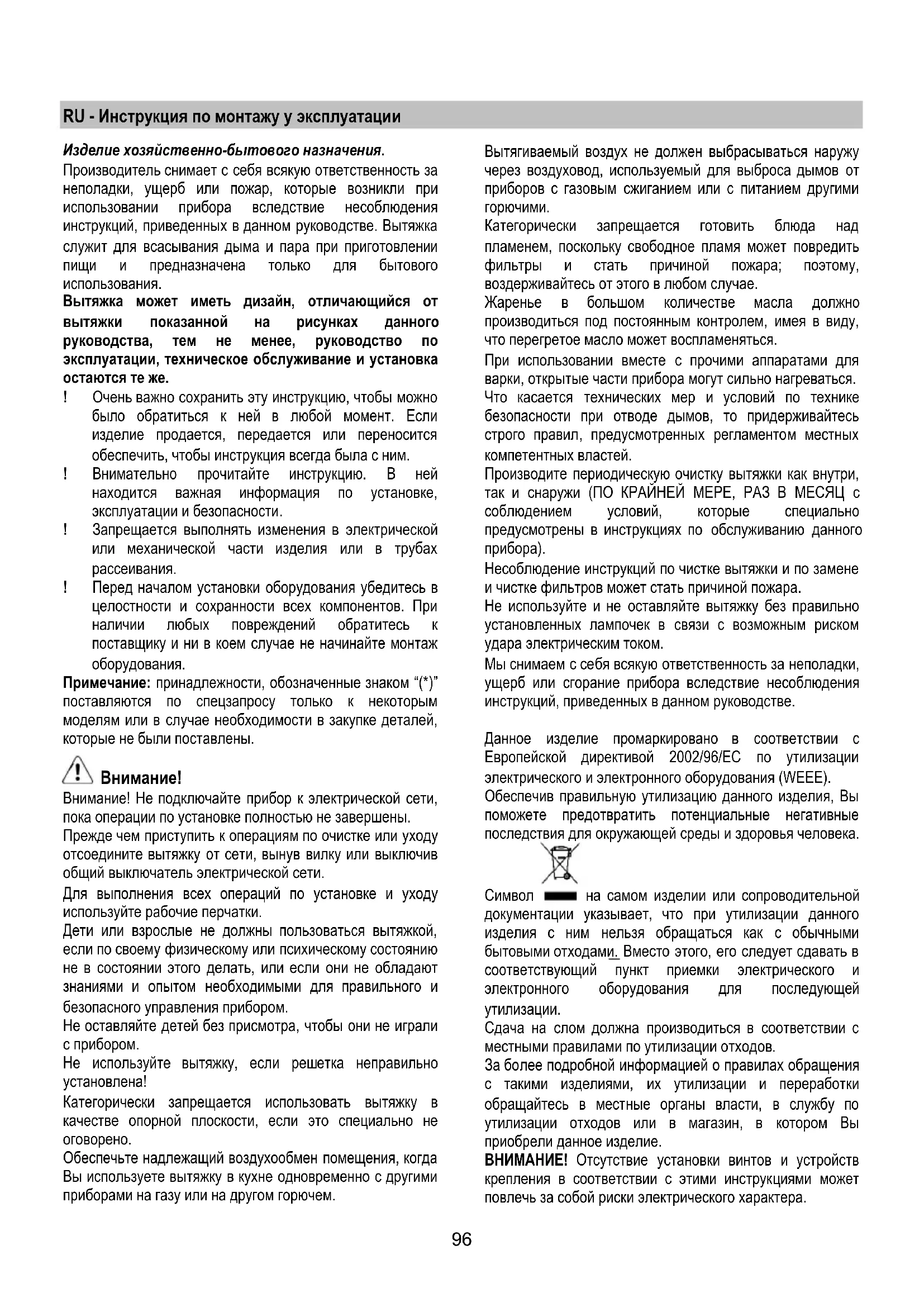 RU - Инструкция по монтажу у эксплуатации

Изделие хозяйственно-бытового назначения.
Производитель снимает с себя всякую ответственность за неполадки, ущерб или пожар, которые возникли при использовании прибора вследствие несоблюдения инструкций, приведенных в данном руководстве. Вытяжка служит для всасывания дыма и пара при приготовлении пищи и предназначена только для бытового использования.
Вытяжка может иметь дизайн, отличающийся от вытяжки показанной на рисунках данного руководства, тем не менее, руководство по эксплуатации, техническое обслуживание и установка остаются те же.
! Очень важно сохранить эту инструкцию, чтобы можно было обратиться к ней в любой момент. Если изделие продается, передается или переносится обеспечить, чтобы инструкция всегда была с ним.
! Внимательно прочитайте инструкцию. В ней находится важная информация по установке, эксплуатации и безопасности.
! Запрещается выполнять изменения в электрической или механической части изделия или в трубах рассеивания.
! Перед началом установки оборудования убедитесь в целостности и сохранности всех компонентов. При наличии любых повреждений обратитесь к поставщику и ни в коем случае не начинайте монтаж оборудования.
Примечание: принадлежности, обозначенные знаком “(*)” поставляются по спецзапросу только к некоторым моделям или в случае необходимости в закупке деталей, которые не были поставлены.

Внимание!
Внимание! Не подключайте прибор к электрической сети, пока операции по установке полностью не завершены.
Прежде чем приступить к операциям по очистке или уходу отсоедините вытяжку от сети, вынув вилку или выключив общий выключатель электрической сети.
Для выполнения всех операций по установке и уходу используйте рабочие перчатки.
Дети или взрослые не должны пользоваться вытяжкой, если по своему физическому или психическому состоянию не в состоянии этого делать, или если они не обладают знаниями и опытом необходимыми для правильного и безопасного управления прибором.
Не оставляйте детей без присмотра, чтобы они не играли с прибором.
Не используйте вытяжку, если решетка неправильно установлена!
Категорически запрещается использовать вытяжку в качестве опорной плоскости, если это специально не оговорено.
Обеспечьте надлежащий воздухообмен помещения, когда Вы используете вытяжку в кухне одновременно с другими приборами на газу или на другом горючем.

Вытягиваемый воздух не должен выбрасываться наружу через воздуховод, используемый для выброса дымов от приборов с газовым сжиганием или с питанием другими горючими.
Категорически запрещается готовить блюда над пламенем, поскольку свободное пламя может повредить фильтры и стать причиной пожара; поэтому, воздерживайтесь от этого в любом случае.
Жаренье в большом количестве масла должно производиться под постоянным контролем, имея в виду, что перегретое масло может воспламеняться.
При использовании вместе с прочими аппаратами для варки, открытые части прибора могут сильно нагреваться.
Что касается технических мер и условий по технике безопасности при отводе дымов, то придерживайтесь строго правил, предусмотренных регламентом местных компетентных властей.
Производите периодическую очистку вытяжки как внутри, так и снаружи (ПО КРАЙНЕЙ МЕРЕ, РАЗ В МЕСЯЦ с соблюдением условий, которые специально предусмотрены в инструкциях по обслуживанию данного прибора).
Несоблюдение инструкций по чистке вытяжки и по замене и чистке фильтров может стать причиной пожара.
Не используйте и не оставляйте вытяжку без правильно установленных лампочек в связи с возможным риском удара электрическим током.
Мы снимаем с себя всякую ответственность за неполадки, ущерб или сгорание прибора вследствие несоблюдения инструкций, приведенных в данном руководстве.

Данное изделие промаркировано в соответствии с Европейской директивой 2002/96/EC по утилизации электрического и электронного оборудования (WEEE).
Обеспечив правильную утилизацию данного изделия, Вы поможете предотвратить потенциальные негативные последствия для окружающей среды и здоровья человека.
Символ на самом изделии или сопроводительной документации указывает, что при утилизации данного изделия с ним нельзя обращаться как с обычными бытовыми отходами. Вместо этого, его следует сдавать в соответствующий пункт приемки электрического и электронного оборудования для последующей утилизации.
Сдача на слом должна производиться в соответствии с местными правилами по утилизации отходов.
За более подробной информацией о правилах обращения с такими изделиями, их утилизации и переработки обращайтесь в местные органы власти, в службу по утилизации отходов или в магазин, в котором Вы приобрели данное изделие.
ВНИМАНИЕ! Отсутствие установки винтов и устройств крепления в соответствии с этими инструкциями может повлечь за собой риски электрического характера.

96